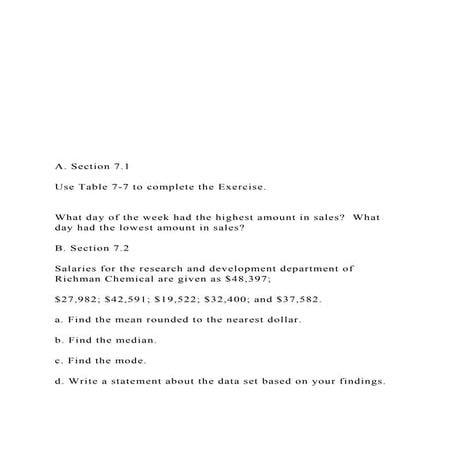 A. Section 7.1

Use Table 7-7 to complete the Exercise.

What day of the week had the highest amount in sales? What day had the lowest amount in sales?

B. Section 7.2

Salaries for the research and development department of Richman Chemical are given as \$48,397;

\$27,982; \$42,591; \$19,522; \$32,400; and \$37,582.

a. Find the mean rounded to the nearest dollar.

b. Find the median.

c. Find the mode.

d. Write a statement about the data set based on your findings.